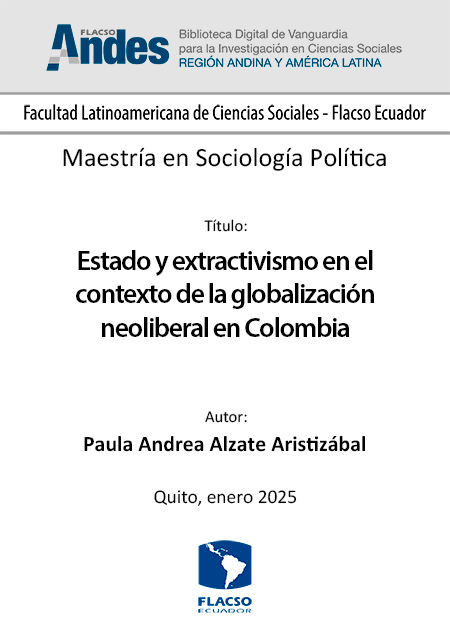 FLACSO Andes

Biblioteca Digital de Vanguardia para la Investigación en Ciencias Sociales
REGIÓN ANDINA Y AMÉRICA LATINA

Facultad Latinoamericana de Ciencias Sociales - Flacso Ecuador

Maestría en Sociología Política

Título:

Estado y extractivismo en el contexto de la globalización neoliberal en Colombia

Autor:

Paula Andrea Alzate Aristizábal

Quito, enero 2025

FLACSO
ECUADOR